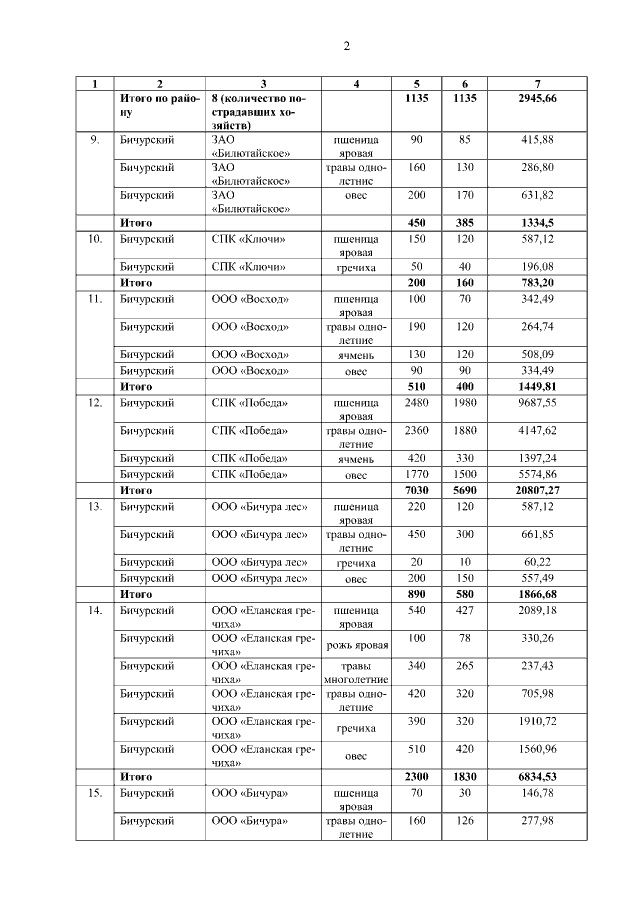 2

| 1 | 2 | 3 | 4 | 5 | 6 | 7 |
|---|---|---|---|---|---|---|
| | Итого по району | 8 (количество пострадавших хозяйств) | | 1135 | 1135 | 2945,66 |
| 9. | Бичурский | ЗАО «Билютайское» | пшеница яровая | 90 | 85 | 415,88 |
| | Бичурский | ЗАО «Билютайское» | травы однолетние | 160 | 130 | 286,80 |
| | Бичурский | ЗАО «Билютайское» | овес | 200 | 170 | 631,82 |
| | Итого | | | 450 | 385 | 1334,5 |
| 10. | Бичурский | СПК «Ключи» | пшеница яровая | 150 | 120 | 587,12 |
| | Бичурский | СПК «Ключи» | гречиха | 50 | 40 | 196,08 |
| | Итого | | | 200 | 160 | 783,20 |
| 11. | Бичурский | ООО «Восход» | пшеница яровая | 100 | 70 | 342,49 |
| | Бичурский | ООО «Восход» | травы однолетние | 190 | 120 | 264,74 |
| | Бичурский | ООО «Восход» | ячмень | 130 | 120 | 508,09 |
| | Бичурский | ООО «Восход» | овес | 90 | 90 | 334,49 |
| | Итого | | | 510 | 400 | 1449,81 |
| 12. | Бичурский | СПК «Победа» | пшеница яровая | 2480 | 1980 | 9687,55 |
| | Бичурский | СПК «Победа» | травы однолетние | 2360 | 1880 | 4147,62 |
| | Бичурский | СПК «Победа» | ячмень | 420 | 330 | 1397,24 |
| | Бичурский | СПК «Победа» | овес | 1770 | 1500 | 5574,86 |
| | Итого | | | 7030 | 5690 | 20807,27 |
| 13. | Бичурский | ООО «Бичура лес» | пшеница яровая | 220 | 120 | 587,12 |
| | Бичурский | ООО «Бичура лес» | травы однолетние | 450 | 300 | 661,85 |
| | Бичурский | ООО «Бичура лес» | гречиха | 20 | 10 | 60,22 |
| | Бичурский | ООО «Бичура лес» | овес | 200 | 150 | 557,49 |
| | Итого | | | 890 | 580 | 1866,68 |
| 14. | Бичурский | ООО «Еланская гречиха» | пшеница яровая | 540 | 427 | 2089,18 |
| | Бичурский | ООО «Еланская гречиха» | рожь яровая | 100 | 78 | 330,26 |
| | Бичурский | ООО «Еланская гречиха» | травы многолетние | 340 | 265 | 237,43 |
| | Бичурский | ООО «Еланская гречиха» | травы однолетние | 420 | 320 | 705,98 |
| | Бичурский | ООО «Еланская гречиха» | гречиха | 390 | 320 | 1910,72 |
| | Бичурский | ООО «Еланская гречиха» | овес | 510 | 420 | 1560,96 |
| | Итого | | | 2300 | 1830 | 6834,53 |
| 15. | Бичурский | ООО «Бичура» | пшеница яровая | 70 | 30 | 146,78 |
| | Бичурский | ООО «Бичура» | травы однолетние | 160 | 126 | 277,98 |